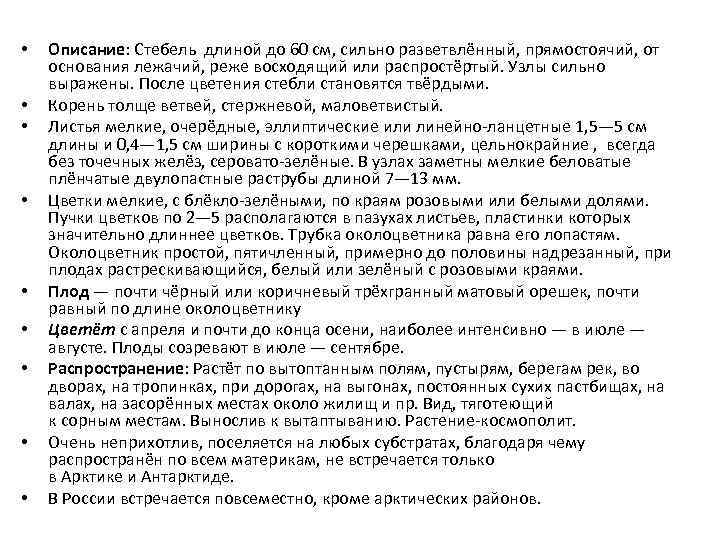 • Описание: Стебель длиной до 60 см, сильно разветвлённый, прямостоячий, от основания лежачий, реже восходящий или распростёртый. Узлы сильно выражены. После цветения стебли становятся твёрдыми.

• Корень толще ветвей, стержневой, маловетвистый.

• Листья мелкие, очерёдные, эллиптические или линейно-ланцетные 1,5—5 см длины и 0,4—1,5 см ширины с короткими черешками, цельнокрайние , всегда без точечных желёз, серовато-зелёные. В узлах заметны мелкие беловатые плёнчатые двулопастные раструбы длиной 7—13 мм.

• Цветки мелкие, с блёкло-зелёными, по краям розовыми или белыми долями. Пучки цветков по 2—5 располагаются в пазухах листьев, пластинки которых значительно длиннее цветков. Трубка околоцветника равна его лопастям. Околоцветник простой, пятичленный, примерно до половины надрезанный, при плодах растрескивающийся, белый или зелёный с розовыми краями.

• Плод — почти чёрный или коричневый трёхгранный матовый орешек, почти равный по длине околоцветнику

• Цветёт с апреля и почти до конца осени, наиболее интенсивно — в июле — августе. Плоды созревают в июле — сентябре.

• Распространение: Растёт по вытоптанным полям, пустырям, берегам рек, во дворах, на тропинках, при дорогах, на выгонах, постоянных сухих пастбищах, на валах, на засорённых местах около жилищ и пр. Вид, тяготеющий к сорным местам. Вынослив к вытаптыванию. Растение-космополит.

• Очень неприхотлив, поселяется на любых субстратах, благодаря чему распространён по всем материкам, не встречается только в Арктике и Антарктиде.

• В России встречается повсеместно, кроме арктических районов.